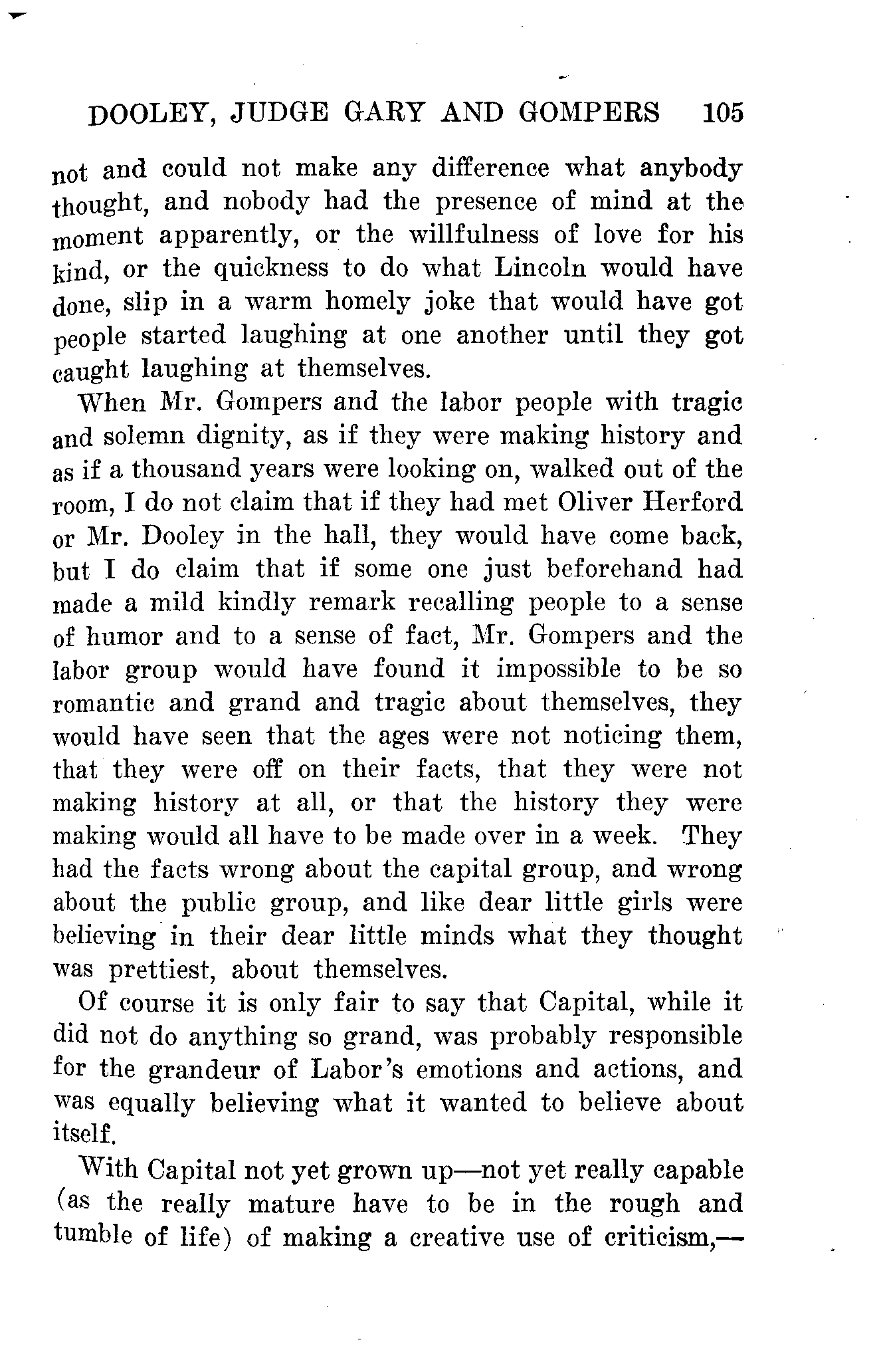 DOOLEY, JUDGE GARY AND GOMPERS 105

not and could not make any difference what anybody thought, and nobody had the presence of mind at the moment apparently, or the willfulness of love for his kind, or the quickness to do what Lincoln would have done, slip in a warm homely joke that would have got people started laughing at one another until they got caught laughing at themselves.

When Mr. Gompers and the labor people with tragic and solemn dignity, as if they were making history and as if a thousand years were looking on, walked out of the room, I do not claim that if they had met Oliver Herford or Mr. Dooley in the hall, they would have come back, but I do claim that if some one just beforehand had made a mild kindly remark recalling people to a sense of humor and to a sense of fact, Mr. Gompers and the labor group would have found it impossible to be so romantic and grand and tragic about themselves, they would have seen that the ages were not noticing them, that they were off on their facts, that they were not making history at all, or that the history they were making would all have to be made over in a week. They had the facts wrong about the capital group, and wrong about the public group, and like dear little girls were believing in their dear little minds what they thought was prettiest, about themselves.

Of course it is only fair to say that Capital, while it did not do anything so grand, was probably responsible for the grandeur of Labor's emotions and actions, and was equally believing what it wanted to believe about itself.

With Capital not yet grown up—not yet really capable (as the really mature have to be in the rough and tumble of life) of making a creative use of criticism,—